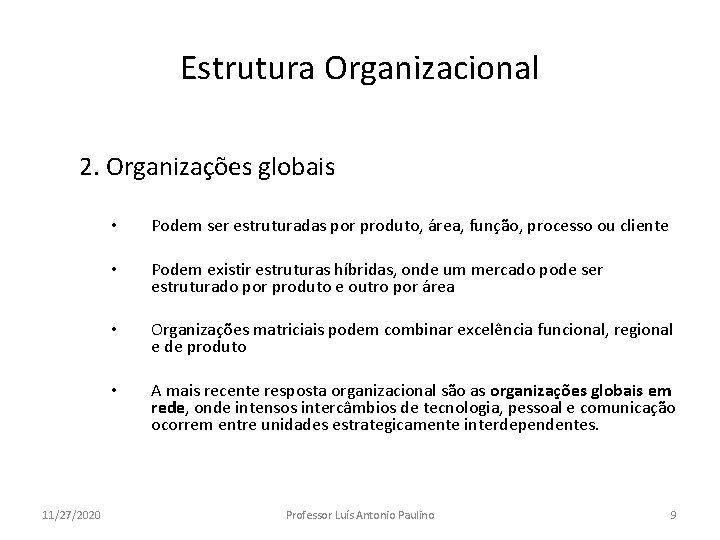 Estrutura Organizacional

2. Organizações globais

• Podem ser estruturadas por produto, área, função, processo ou cliente

• Podem existir estruturas híbridas, onde um mercado pode ser estruturado por produto e outro por área

• Organizações matriciais podem combinar excelência funcional, regional e de produto

• A mais recente resposta organizacional são as organizações globais em rede, onde intensos intercâmbios de tecnologia, pessoal e comunicação ocorrem entre unidades estrategicamente interdependentes.

11/27/2020 Professor Luís Antonio Paulino 9